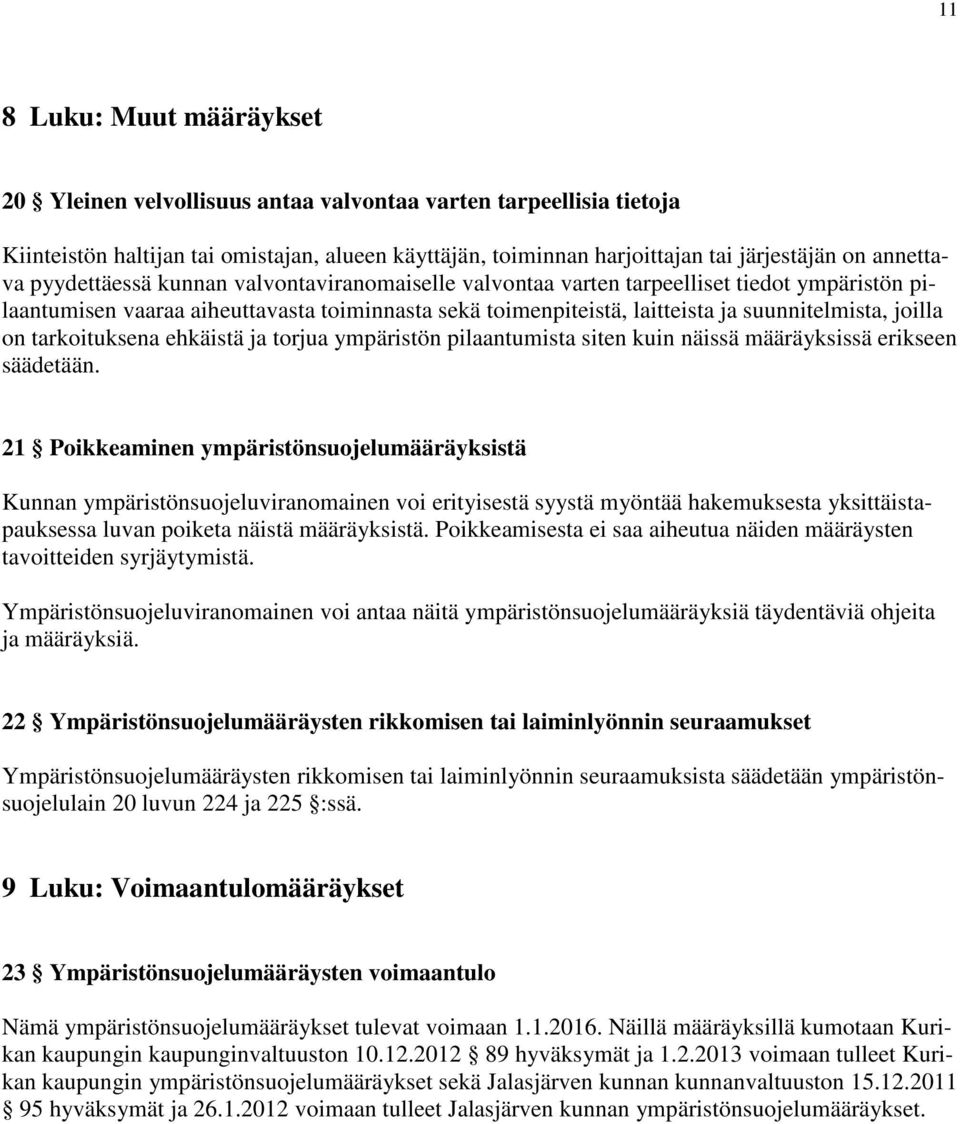 11

8 Luku: Muut määräykset

20 § Yleinen velvollisuus antaa valvontaa varten tarpeellisia tietoja

Kiinteistön haltijan tai omistajan, alueen käyttäjän, toiminnan harjoittajan tai järjestäjän on annettava pyydettäessä kunnan valvontaviranomaiselle valvontaa varten tarpeelliset tiedot ympäristön pilaantumisen vaaraa aiheuttavasta toiminnasta sekä toimenpiteistä, laitteista ja suunnitelmista, joilla on tarkoituksena ehkäistä ja torjua ympäristön pilaantumista siten kuin näissä määräyksissä erikseen säädetään.

21 § Poikkeaminen ympäristönsuojelumääräyksistä

Kunnan ympäristönsuojeluviranomainen voi erityisestä syystä myöntää hakemuksesta yksittäistapauksessa luvan poiketa näistä määräyksistä. Poikkeamisesta ei saa aiheutua näiden määräysten tavoitteiden syrjäytymistä.

Ympäristönsuojeluviranomainen voi antaa näitä ympäristönsuojelumääräyksiä täydentäviä ohjeita ja määräyksiä.

22 § Ympäristönsuojelumääräysten rikkomisen tai laiminlyönnin seuraamukset

Ympäristönsuojelumääräysten rikkomisen tai laiminlyönnin seuraamuksista säädetään ympäristönsuojelulain 20 luvun 224 ja 225 §:ssä.

9 Luku: Voimaantulomääräykset

23 § Ympäristönsuojelumääräysten voimaantulo

Nämä ympäristönsuojelumääräykset tulevat voimaan 1.1.2016. Näillä määräyksillä kumotaan Kurikan kaupungin kaupunginvaltuuston 10.12.2012 § 89 hyväksymät ja 1.2.2013 voimaan tulleet Kurikan kaupungin ympäristönsuojelumääräykset sekä Jalasjärven kunnan kunnanvaltuuston 15.12.2011 § 95 hyväksymät ja 26.1.2012 voimaan tulleet Jalasjärven kunnan ympäristönsuojelumääräykset.